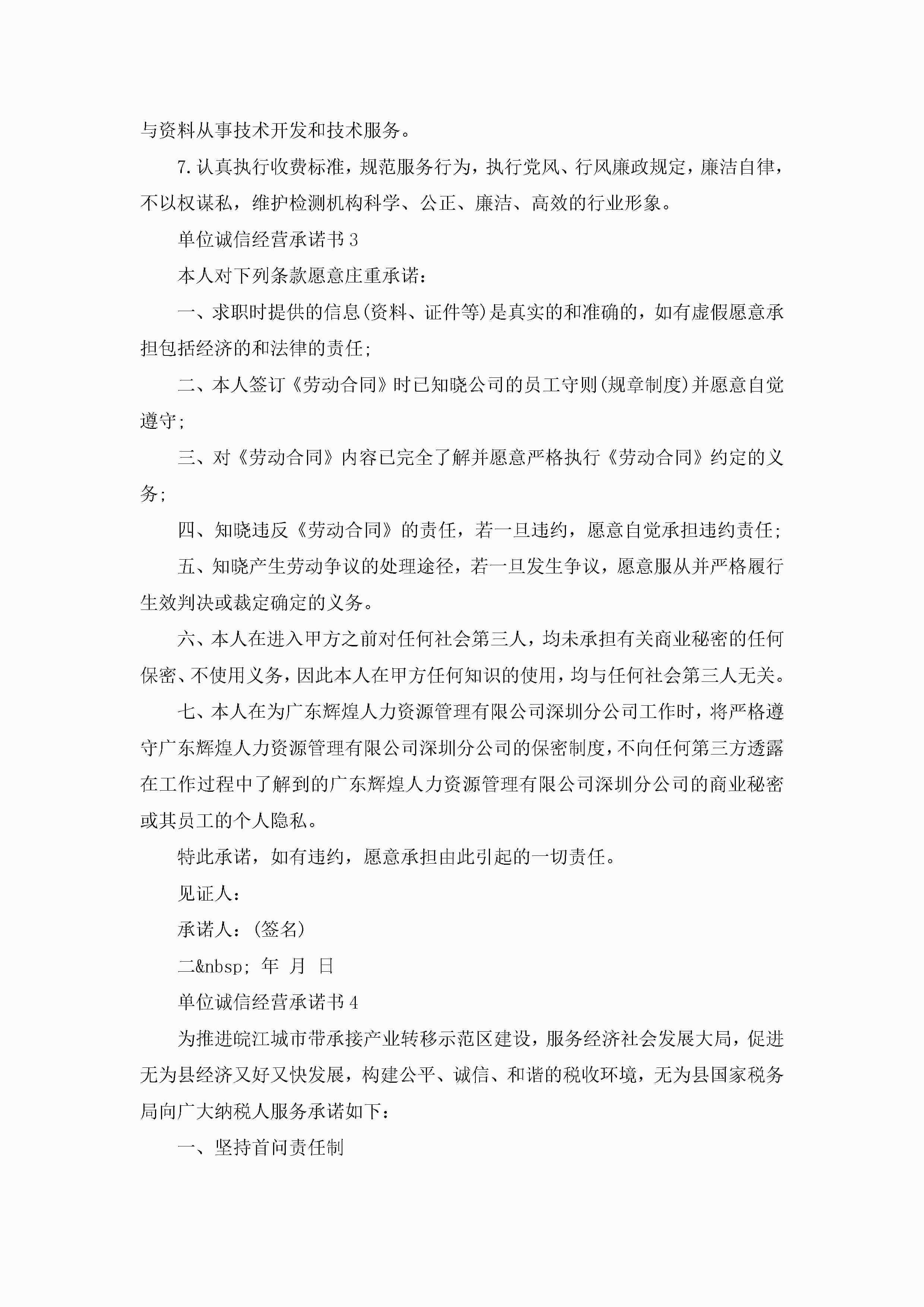 与资料从事技术开发和技术服务。

7.认真执行收费标准，规范服务行为，执行党风、行风廉政规定，廉洁自律，不以权谋私，维护检测机构科学、公正、廉洁、高效的行业形象。

单位诚信经营承诺书3

本人对下列条款愿意庄重承诺：

一、求职时提供的信息(资料、证件等)是真实的和准确的，如有虚假愿意承担包括经济的和法律的责任;

二、本人签订《劳动合同》时已知晓公司的员工守则(规章制度)并愿意自觉遵守;

三、对《劳动合同》内容已完全了解并愿意严格执行《劳动合同》约定的义务;

四、知晓违反《劳动合同》的责任，若一旦违约，愿意自觉承担违约责任;

五、知晓产生劳动争议的处理途径，若一旦发生争议，愿意服从并严格履行生效判决或裁定确定的义务。

六、本人在进入甲方之前对任何社会第三人，均未承担有关商业秘密的任何保密、不使用义务，因此本人在甲方任何知识的使用，均与任何社会第三人无关。

七、本人在为广东辉煌人力资源管理有限公司深圳分公司工作时，将严格遵守广东辉煌人力资源管理有限公司深圳分公司的保密制度，不向任何第三方透露在工作过程中了解到的广东辉煌人力资源管理有限公司深圳分公司的商业秘密或其员工的个人隐私。

特此承诺，如有违约，愿意承担由此引起的一切责任。

见证人：

承诺人：(签名)

二&nbsp; 年 月 日

单位诚信经营承诺书4

为推进皖江城市带承接产业转移示范区建设，服务经济社会发展大局，促进无为县经济又好又快发展，构建公平、诚信、和谐的税收环境，无为县国家税务局向广大纳税人服务承诺如下：

一、坚持首问责任制